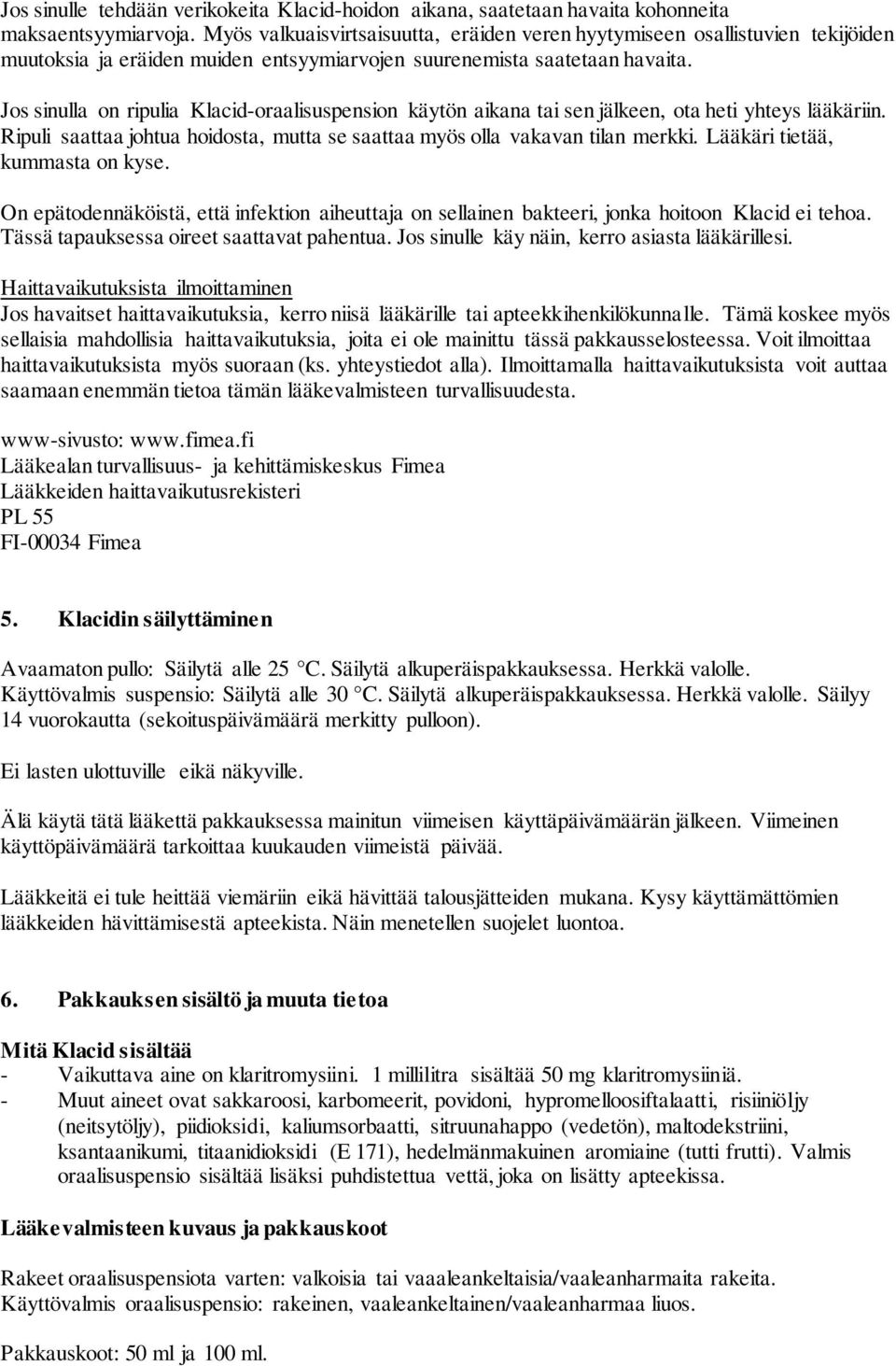 Jos sinulle tehdään verikokeita Klacid-hoidon aikana, saatetaan havaita kohonneita maksaentsyymiarvoja. Myös valkuaisvirtsaisuutta, eräiden veren hyytymiseen osallistuvien tekijöiden muutoksia ja eräiden muiden entsyymiarvojen suurenemista saatetaan havaita.

Jos sinulla on ripulia Klacid-oraalisuspension käytön aikana tai sen jälkeen, ota heti yhteys lääkäriin. Ripuli saattaa johtua hoidosta, mutta se saattaa myös olla vakavan tilan merkki. Lääkäri tietää, kummasta on kyse.

On epätodennäköistä, että infektion aiheuttaja on sellainen bakteeri, jonka hoitoon Klacid ei tehoa. Tässä tapauksessa oireet saattavat pahentua. Jos sinulle käy näin, kerro asiasta lääkärillesi.

Haittavaikutuksista ilmoittaminen
Jos havaitset haittavaikutuksia, kerro niisä lääkärille tai apteekkihenkilökunnalle. Tämä koskee myös sellaisia mahdollisia haittavaikutuksia, joita ei ole mainittu tässä pakkausselosteessa. Voit ilmoittaa haittavaikutuksista myös suoraan (ks. yhteystiedot alla). Ilmoittamalla haittavaikutuksista voit auttaa saamaan enemmän tietoa tämän lääkevalmisteen turvallisuudesta.

www-sivusto: www.fimea.fi
Lääkealan turvallisuus- ja kehittämiskeskus Fimea
Lääkkeiden haittavaikutusrekisteri
PL 55
FI-00034 Fimea

5. Klacidin säilyttäminen

Avaamaton pullo: Säilytä alle 25 °C. Säilytä alkuperäispakkauksessa. Herkkä valolle.
Käyttövalmis suspensio: Säilytä alle 30 °C. Säilytä alkuperäispakkauksessa. Herkkä valolle. Säilyy 14 vuorokautta (sekoituspäivämäärä merkitty pulloon).

Ei lasten ulottuville eikä näkyville.

Älä käytä tätä lääkettä pakkauksessa mainitun viimeisen käyttäpäivämäärän jälkeen. Viimeinen käyttöpäivämäärä tarkoittaa kuukauden viimeistä päivää.

Lääkkeitä ei tule heittää viemäriin eikä hävittää talousjätteiden mukana. Kysy käyttämättömien lääkkeiden hävittämisestä apteekista. Näin menetellen suojelet luontoa.

6. Pakkauksen sisältö ja muuta tietoa

Mitä Klacid sisältää
- Vaikuttava aine on klaritromysiini. 1 millilitra sisältää 50 mg klaritromysiiniä.
- Muut aineet ovat sakkaroosi, karbomeerit, povidoni, hypromelloosiftalaatti, risiiniöljy (neitsytöljy), piidioksidi, kaliumsorbaatti, sitruunahappo (vedetön), maltodekstriini, ksantaanikumi, titaanidioksidi (E 171), hedelmänmakuinen aromiaine (tutti frutti). Valmis oraalisuspensio sisältää lisäksi puhdistettua vettä, joka on lisätty apteekissa.

Lääkevalmisteen kuvaus ja pakkauskoot

Rakeet oraalisuspensiota varten: valkoisia tai vaaaleankeltaisia/vaaleanharmaita rakeita.
Käyttövalmis oraalisuspensio: rakeinen, vaaleankeltainen/vaaleanharmaa liuos.

Pakkauskoot: 50 ml ja 100 ml.